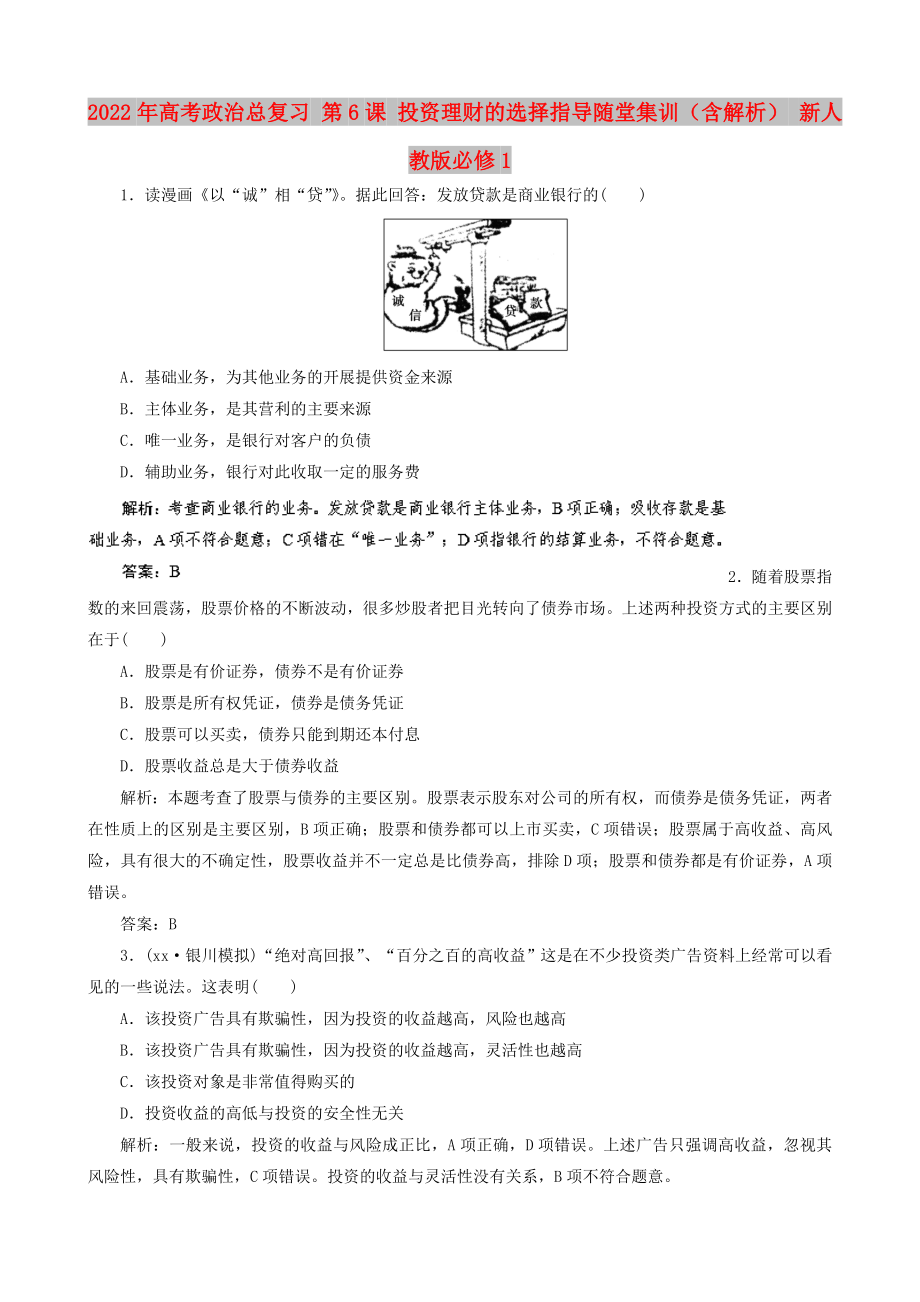 2022年高考政治总复习 第6课 投资理财的选择指导随堂集训（含解析） 新人教版必修1

1．读漫画《以“诚”相“贷”》。据此回答：发放贷款是商业银行的(　　)

诚 信 贷 款

A．基础业务，为其他业务的开展提供资金来源

B．主体业务，是其营利的主要来源

C．唯一业务，是银行对客户的负债

D．辅助业务，银行对此收取一定的服务费

解析：考查商业银行的业务。发放贷款是商业银行主体业务，B项正确；吸收存款是基础业务，A项不符合题意；C项错在“唯一业务”；D项指银行的结算业务，不符合题意。

答案：B

2．随着股票指数的来回震荡，股票价格的不断波动，很多炒股者把目光转向了债券市场。上述两种投资方式的主要区别在于(　　)

A．股票是有价证券，债券不是有价证券

B．股票是所有权凭证，债券是债务凭证

C．股票可以买卖，债券只能到期还本付息

D．股票收益总是大于债券收益

解析：本题考查了股票与债券的主要区别。股票表示股东对公司的所有权，而债券是债务凭证，两者在性质上的区别是主要区别，B项正确；股票和债券都可以上市买卖，C项错误；股票属于高收益、高风险，具有很大的不确定性，股票收益并不一定总是比债券高，排除D项；股票和债券都是有价证券，A项错误。

答案：B

3．(xx·银川模拟)“绝对高回报”、“百分之百的高收益”这是在不少投资类广告资料上经常可以看见的一些说法。这表明(　　)

A．该投资广告具有欺骗性，因为投资的收益越高，风险也越高

B．该投资广告具有欺骗性，因为投资的收益越高，灵活性也越高

C．该投资对象是非常值得购买的

D．投资收益的高低与投资的安全性无关

解析：一般来说，投资的收益与风险成正比，A项正确，D项错误。上述广告只强调高收益，忽视其风险性，具有欺骗性，C项错误。投资的收益与灵活性没有关系，B项不符合题意。